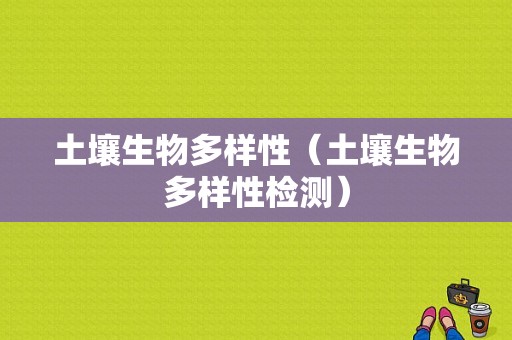 土壤生物多样性（土壤生物多样性检测）